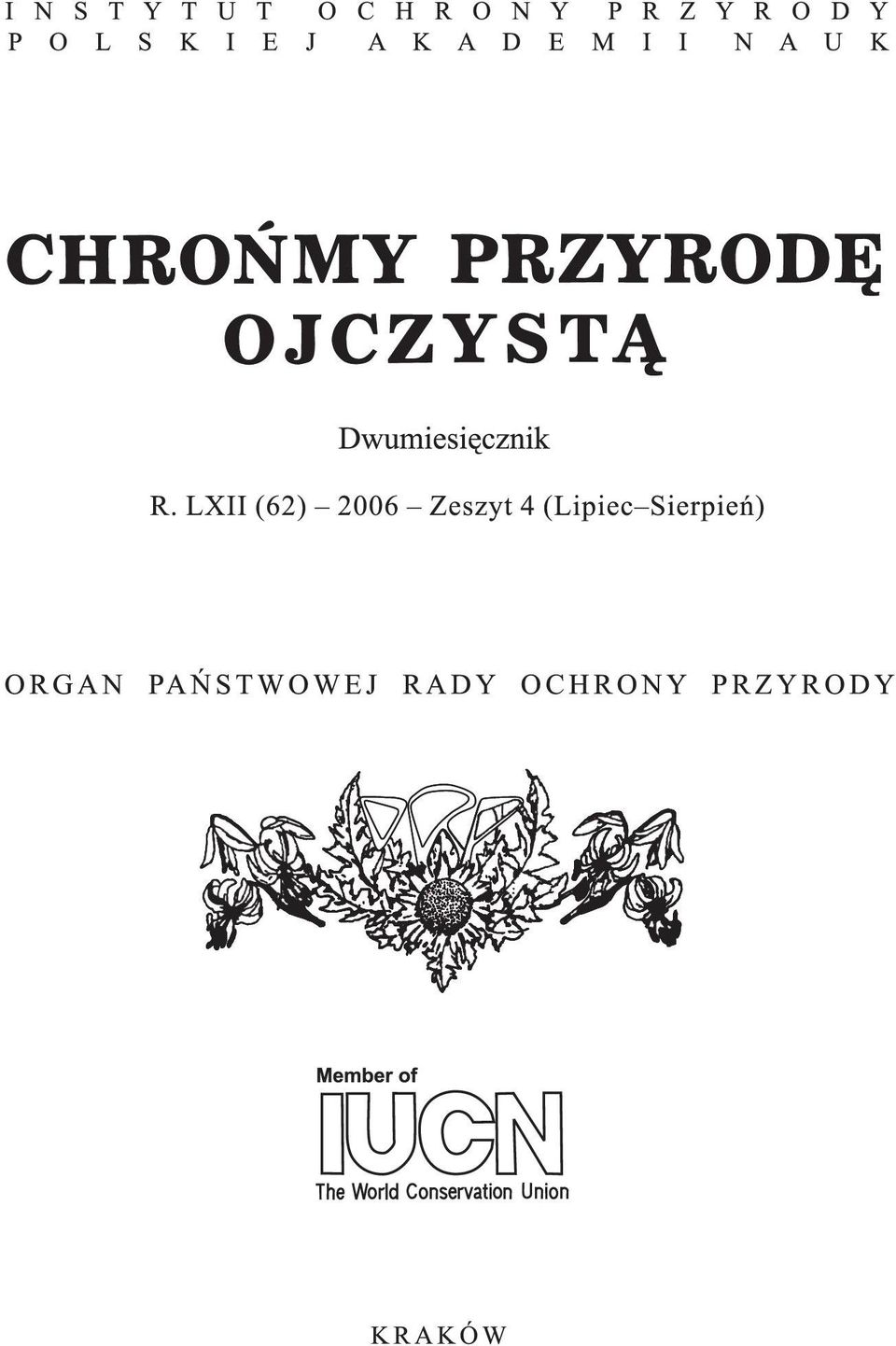 INSTYTUT OCHRONY PRZYRODY
POLSKIEJ AKADEMII NAUK

CHROŃMY PRZYRODĘ OJCZYSTĄ

Dwumiesięcznik

R. LXII (62) – 2006 – Zeszyt 4 (Lipiec–Sierpień)

ORGAN PAŃSTWOWEJ RADY OCHRONY PRZYRODY

Member of
IUCN
The World Conservation Union

KRAKÓW